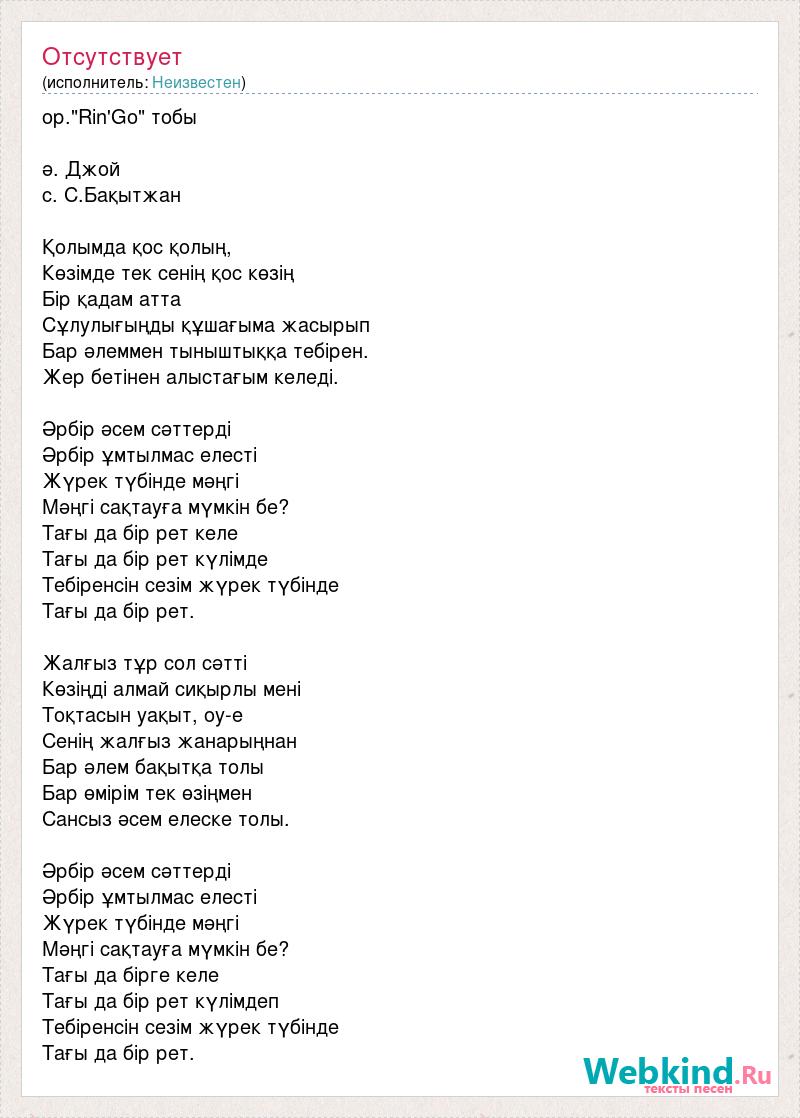 Отсутствует
(исполнитель: Неизвестен)

ор."Rin'Go" тобы

ә. Джой
с. С.Бақытжан

Қолымда қос қолың,
Көзімде тек сенің қос көзің
Бір қадам атта
Сұлулығыңды құшағыма жасырып
Бар әлеммен тыныштыққа тебірен.
Жер бетінен алыстағым келеді.

Әрбір әсем сәттерді
Әрбір ұмтылмас елесті
Жүрек түбінде мәңгі
Мәңгі сақтауға мүмкін бе?
Тағы да бір рет келе
Тағы да бір рет күлімде
Тебіренсін сезім жүрек түбінде
Тағы да бір рет.

Жалғыз тұр сол сәтті
Көзіңді алмай сиқырлы мені
Тоқтасын уақыт, оу-е
Сенің жалғыз жанарыңнан
Бар әлем бақытқа толы
Бар өмірім тек өзіңмен
Сансыз әсем елеске толы.

Әрбір әсем сәттерді
Әрбір ұмтылмас елесті
Жүрек түбінде мәңгі
Мәңгі сақтауға мүмкін бе?
Тағы да бірге келе
Тағы да бір рет күлімдеп
Тебіренсін сезім жүрек түбінде
Тағы да бір рет.

Webkind.Ru
тексты песен